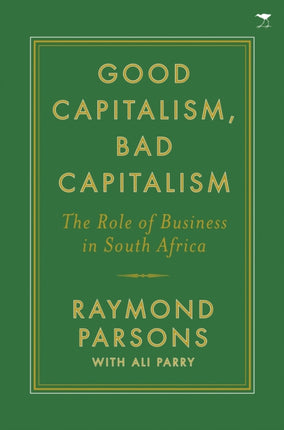 GOOD CAPITALISM, BAD CAPITALISM

The Role of Business in South Africa

RAYMOND PARSONS

WITH ALI PARRY